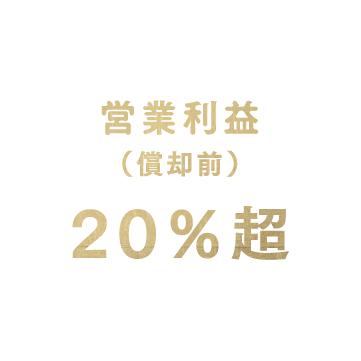 営業利益
（償却前）
20％超